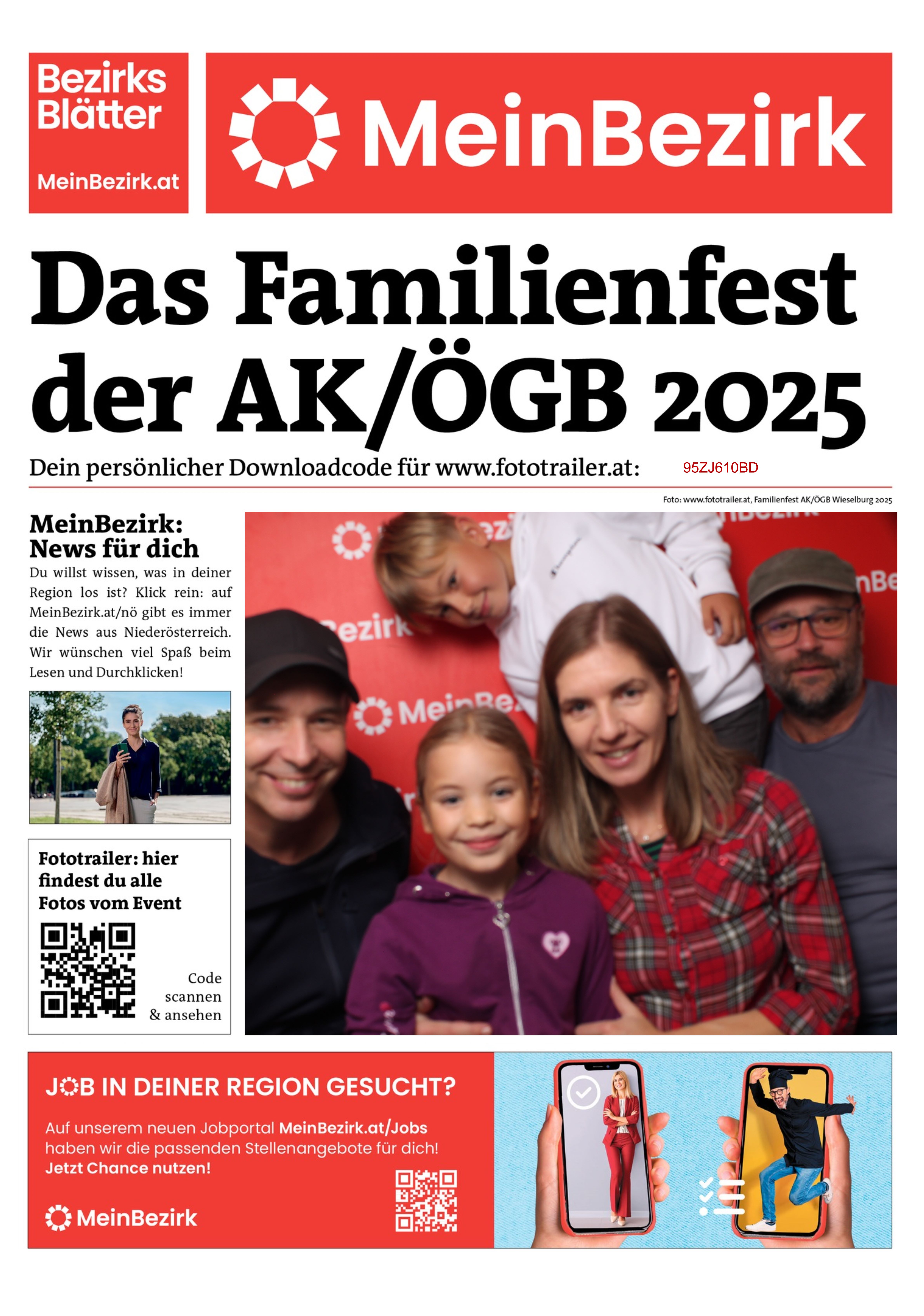 Bezirks Blätter

MeinBezirk.at

MeinBezirk

Das Familienfest der AK/ÖGB 2025

Dein persönlicher Downloadcode für www.fototrailer.at: 95ZJ610BD

Foto: www.fototrailer.at, Familienfest AK/ÖGB Wieselburg 2025

MeinBezirk: News für dich

Du willst wissen, was in deiner Region los ist? Klick rein: auf MeinBezirk.at/nö gibt es immer die News aus Niederösterreich. Wir wünschen viel Spaß beim Lesen und Durchklicken!

Fototrailer: hier findest du alle Fotos vom Event

Code scannen & ansehen

JOB IN DEINER REGION GESUCHT?

Auf unserem neuen Jobportal MeinBezirk.at/Jobs haben wir die passenden Stellenangebote für dich! Jetzt Chance nutzen!

MeinBezirk